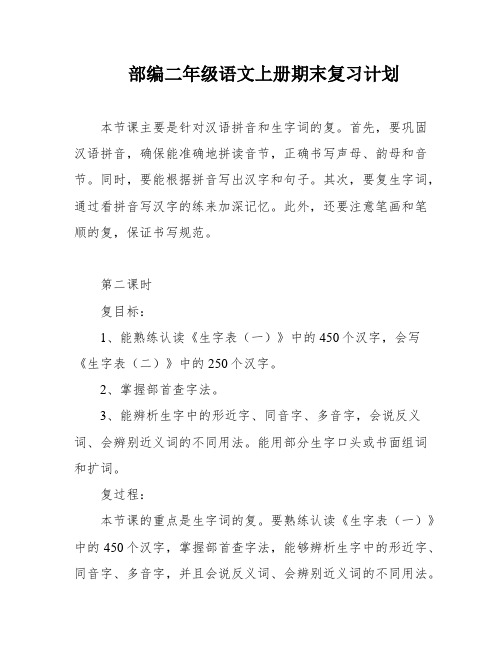 部编二年级语文上册期末复习计划

本节课主要是针对汉语拼音和生字词的复。首先，要巩固汉语拼音，确保能准确地拼读音节，正确书写声母、韵母和音节。同时，要能根据拼音写出汉字和句子。其次，要复生字词，通过看拼音写汉字的练来加深记忆。此外，还要注意笔画和笔顺的复，保证书写规范。

第二课时

复目标：

1、能熟练认读《生字表（一）》中的450个汉字，会写《生字表（二）》中的250个汉字。

2、掌握部首查字法。

3、能辨析生字中的形近字、同音字、多音字，会说反义词、会辨别近义词的不同用法。能用部分生字口头或书面组词和扩词。

复过程：

本节课的重点是生字词的复。要熟练认读《生字表（一）》中的450个汉字，掌握部首查字法，能够辨析生字中的形近字、同音字、多音字，并且会说反义词、会辨别近义词的不同用法。